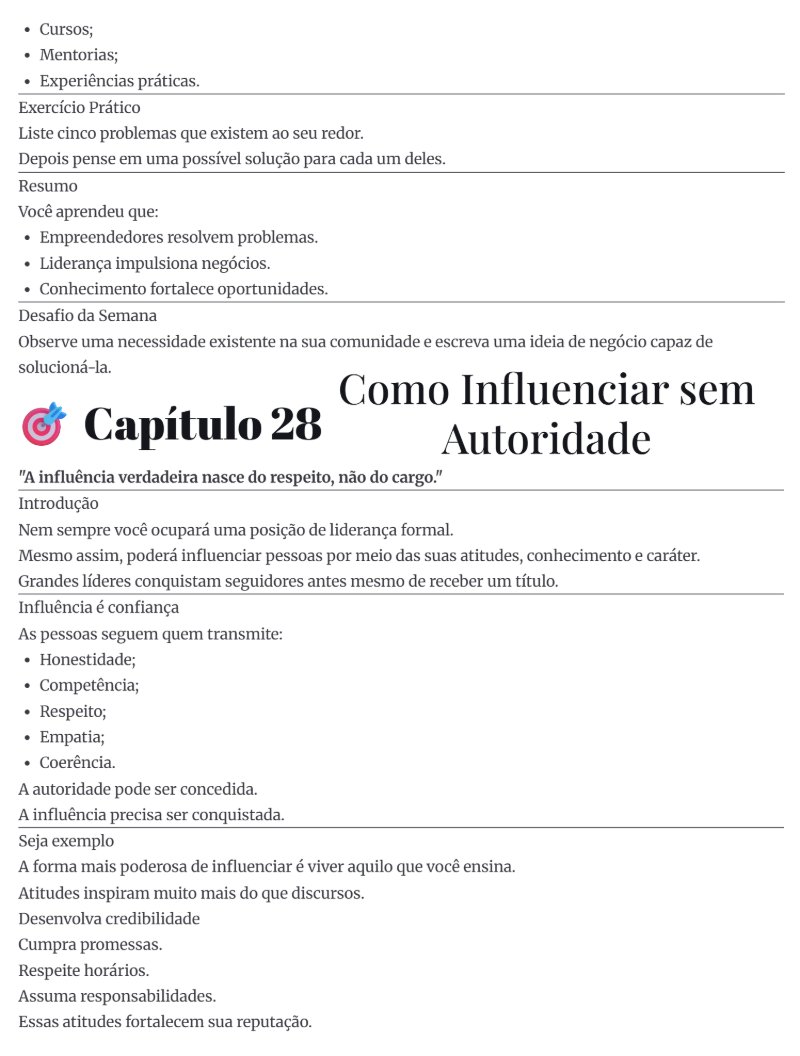 • Cursos;
• Mentorias;
• Experiências práticas.

Exercício Prático

Liste cinco problemas que existem ao seu redor.

Depois pense em uma possível solução para cada um deles.

Resumo

Você aprendeu que:

• Empreendedores resolvem problemas.
• Liderança impulsiona negócios.
• Conhecimento fortalece oportunidades.

Desafio da Semana

Observe uma necessidade existente na sua comunidade e escreva uma ideia de negócio capaz de solucioná-la.

Capítulo 28 Como Influenciar sem Autoridade

"A influência verdadeira nasce do respeito, não do cargo."

Introdução

Nem sempre você ocupará uma posição de liderança formal.

Mesmo assim, poderá influenciar pessoas por meio das suas atitudes, conhecimento e caráter.

Grandes líderes conquistam seguidores antes mesmo de receber um título.

Influência é confiança

As pessoas seguem quem transmite:

• Honestidade;
• Competência;
• Respeito;
• Empatia;
• Coerência.

A autoridade pode ser concedida.

A influência precisa ser conquistada.

Seja exemplo

A forma mais poderosa de influenciar é viver aquilo que você ensina.

Atitudes inspiram muito mais do que discursos.

Desenvolva credibilidade

Cumpra promessas.

Respeite horários.

Assuma responsabilidades.

Essas atitudes fortalecem sua reputação.